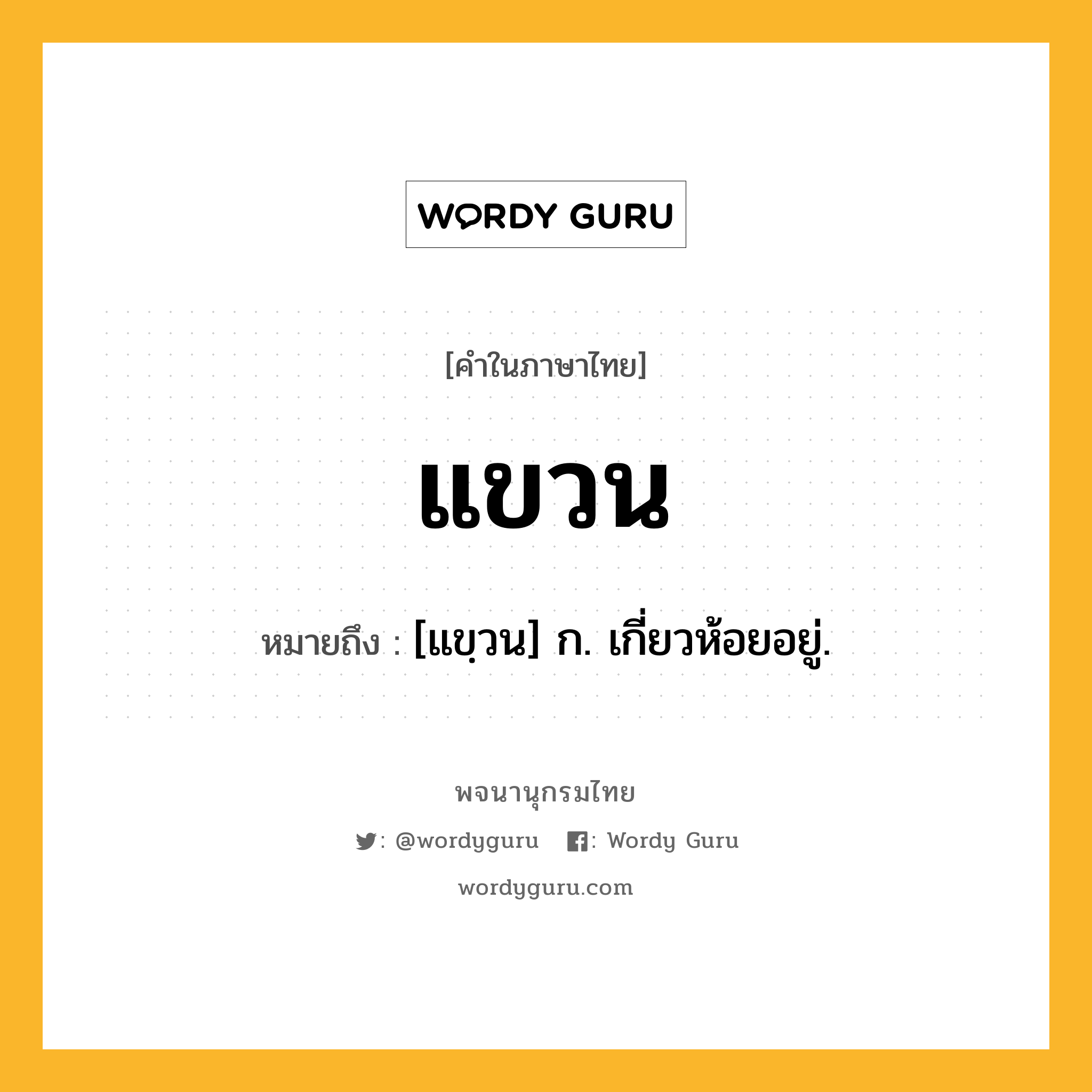 WORDY GURU

[คำในภาษาไทย]

แขวน

หมายถึง : [แขฺวน] ก. เกี่ยวห้อยอยู่.

พจนานุกรมไทย

: @wordyguru : Wordy Guru

wordyguru.com